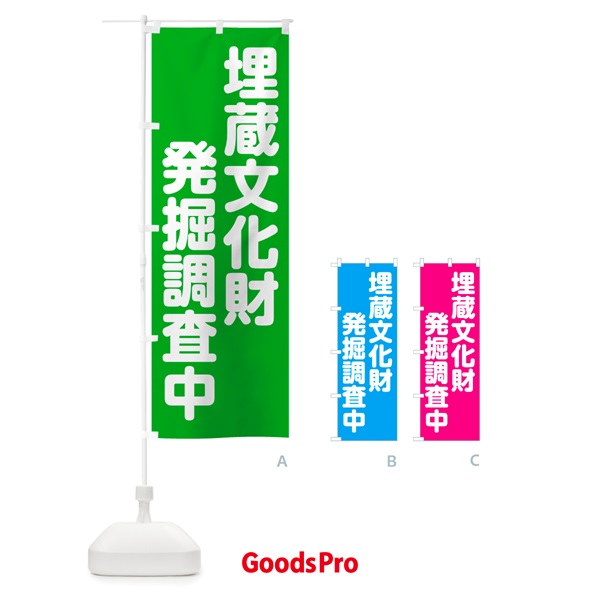 埋蔵文化財
発掘調査中

A

埋蔵文化財
発掘調査中

B

埋蔵文化財
発掘調査中

C

GoodsPro